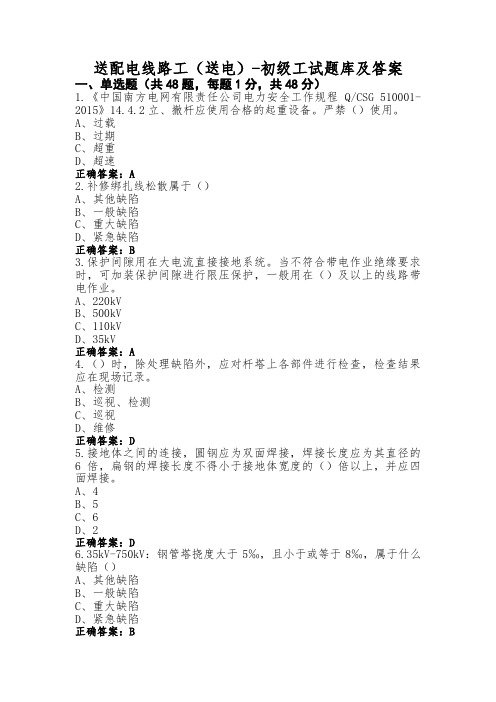 送配电线路工（送电）-初级工试题库及答案

一、单选题（共48题，每题1分，共48分）

1.《中国南方电网有限责任公司电力安全工作规程 Q/CSG 510001-2015》14.4.2立、撤杆应使用合格的起重设备。严禁（）使用。
A、过载
B、过期
C、超重
D、超速
正确答案：A

2.补修绑扎线松散属于（）
A、其他缺陷
B、一般缺陷
C、重大缺陷
D、紧急缺陷
正确答案：B

3.保护间隙用在大电流直接接地系统。当不符合带电作业绝缘要求时，可加装保护间隙进行限压保护，一般用在（）及以上的线路带电作业。
A、220kV
B、500kV
C、110kV
D、35kV
正确答案：A

4.（）时，除处理缺陷外，应对杆塔上各部件进行检查，检查结果应在现场记录。
A、检测
B、巡视、检测
C、巡视
D、维修
正确答案：D

5.接地体之间的连接，圆钢应为双面焊接，焊接长度应为其直径的6倍，扁钢的焊接长度不得小于接地体宽度的（）倍以上，并应四面焊接。
A、4
B、5
C、6
D、2
正确答案：D

6.35kV-750kV：钢管塔挠度大于5‰，且小于或等于8‰，属于什么缺陷（）
A、其他缺陷
B、一般缺陷
C、重大缺陷
D、紧急缺陷
正确答案：B